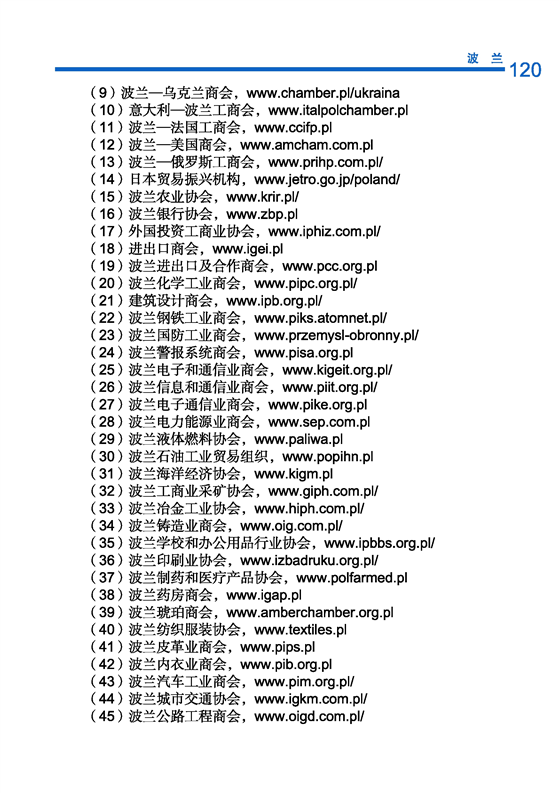 波 兰 120

（9）波兰—乌克兰商会，www.chamber.pl/ukraina
（10）意大利—波兰工商会，www.italpolchamber.pl
（11）波兰—法国工商会，www.ccifp.pl
（12）波兰—美国商会，www.amcham.com.pl
（13）波兰—俄罗斯工商会，www.prihp.com.pl/
（14）日本贸易振兴机构，www.jetro.go.jp/poland/
（15）波兰农业协会，www.krir.pl/
（16）波兰银行协会，www.zbp.pl
（17）外国投资工商业协会，www.iphiz.com.pl/
（18）进出口商会，www.igei.pl
（19）波兰进出口及合作商会，www.pcc.org.pl
（20）波兰化学工业商会，www.pipc.org.pl/
（21）建筑设计商会，www.ipb.org.pl/
（22）波兰钢铁工业商会，www.piks.atomnet.pl/
（23）波兰国防工业商会，www.przemysl-obronny.pl/
（24）波兰警报系统商会，www.pisa.org.pl
（25）波兰电子和通信业商会，www.kigeit.org.pl/
（26）波兰信息和通信业商会，www.piit.org.pl/
（27）波兰电子通信业商会，www.pike.org.pl
（28）波兰电力能源业商会，www.sep.com.pl
（29）波兰液体燃料协会，www.paliwa.pl
（30）波兰石油工业贸易组织，www.popihn.pl
（31）波兰海洋经济协会，www.kigm.pl
（32）波兰工商业采矿协会，www.giph.com.pl/
（33）波兰冶金工业协会，www.hiph.com.pl/
（34）波兰铸造业商会，www.oig.com.pl/
（35）波兰学校和办公用品行业协会，www.ipbbs.org.pl/
（36）波兰印刷业协会，www.izbadruku.org.pl/
（37）波兰制药和医疗产品协会，www.polfarmed.pl
（38）波兰药房商会，www.igap.pl
（39）波兰琥珀商会，www.amberchamber.org.pl
（40）波兰纺织服装协会，www.textiles.pl
（41）波兰皮革业商会，www.pips.pl
（42）波兰内衣业商会，www.pib.org.pl
（43）波兰汽车工业商会，www.pim.org.pl/
（44）波兰城市交通协会，www.igkm.com.pl/
（45）波兰公路工程商会，www.oigd.com.pl/